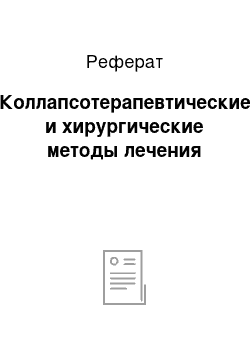 Реферат

Коллапсотерапевтические и хирургические методы лечения